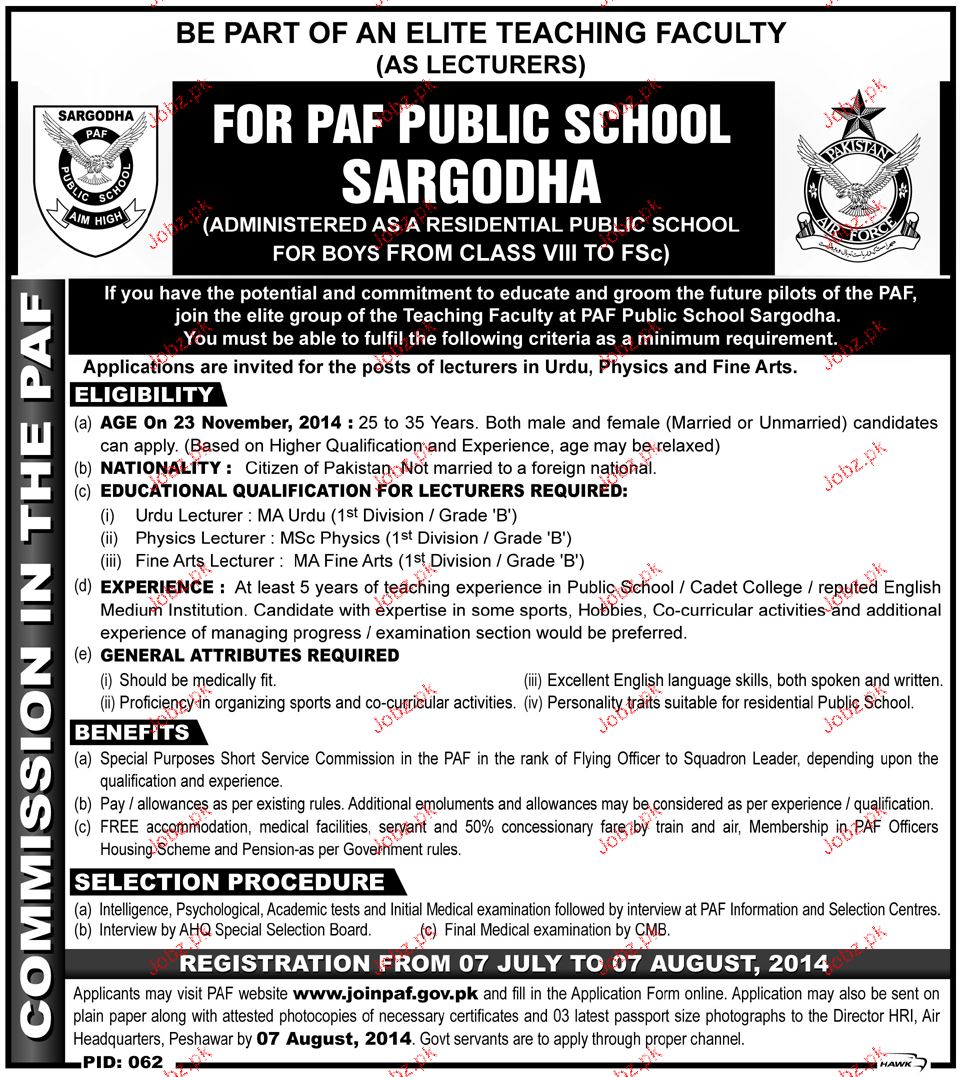 BE PART OF AN ELITE TEACHING FACULTY
(AS LECTURERS)

SARGODHA
PAF
PUBLIC SCHOOL
AIM HIGH

FOR PAF PUBLIC SCHOOL SARGODHA
(ADMINISTERED AS A RESIDENTIAL PUBLIC SCHOOL FOR BOYS FROM CLASS VIII TO FSc)

PAKISTAN AIR FORCE

COMMISSION IN THE PAF

If you have the potential and commitment to educate and groom the future pilots of the PAF, join the elite group of the Teaching Faculty at PAF Public School Sargodha. You must be able to fulfil the following criteria as a minimum requirement.

Applications are invited for the posts of lecturers in Urdu, Physics and Fine Arts.

ELIGIBILITY

(a) AGE On 23 November, 2014 : 25 to 35 Years. Both male and female (Married or Unmarried) candidates can apply. (Based on Higher Qualification and Experience, age may be relaxed)
(b) NATIONALITY : Citizen of Pakistan. Not married to a foreign national.
(c) EDUCATIONAL QUALIFICATION FOR LECTURERS REQUIRED:
(i) Urdu Lecturer : MA Urdu ($1^{st}$ Division / Grade 'B')
(ii) Physics Lecturer : MSc Physics ($1^{st}$ Division / Grade 'B')
(iii) Fine Arts Lecturer : MA Fine Arts ($1^{st}$ Division / Grade 'B')
(d) EXPERIENCE : At least 5 years of teaching experience in Public School / Cadet College / reputed English Medium Institution. Candidate with expertise in some sports, Hobbies, Co-curricular activities and additional experience of managing progress / examination section would be preferred.
(e) GENERAL ATTRIBUTES REQUIRED
(i) Should be medically fit.
(ii) Proficiency in organizing sports and co-curricular activities.
(iii) Excellent English language skills, both spoken and written.
(iv) Personality traits suitable for residential Public School.

BENEFITS

(a) Special Purposes Short Service Commission in the PAF in the rank of Flying Officer to Squadron Leader, depending upon the qualification and experience.
(b) Pay / allowances as per existing rules. Additional emoluments and allowances may be considered as per experience / qualification.
(c) FREE accommodation, medical facilities, servant and 50% concessionary fare by train and air, Membership in PAF Officers Housing Scheme and Pension-as per Government rules.

SELECTION PROCEDURE

(a) Intelligence, Psychological, Academic tests and Initial Medical examination followed by interview at PAF Information and Selection Centres.
(b) Interview by AHQ Special Selection Board.
(c) Final Medical examination by CMB.

REGISTRATION FROM 07 JULY TO 07 AUGUST, 2014

Applicants may visit PAF website www.joinpaf.gov.pk and fill in the Application Form online. Application may also be sent on plain paper along with attested photocopies of necessary certificates and 03 latest passport size photographs to the Director HRI, Air Headquarters, Peshawar by 07 August, 2014. Govt servants are to apply through proper channel.

PID: 062

HAWK

Jobz.pk